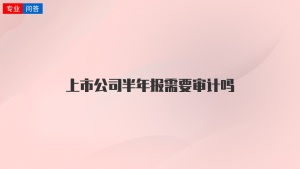 专业 问答

上市公司半年报需要审计吗